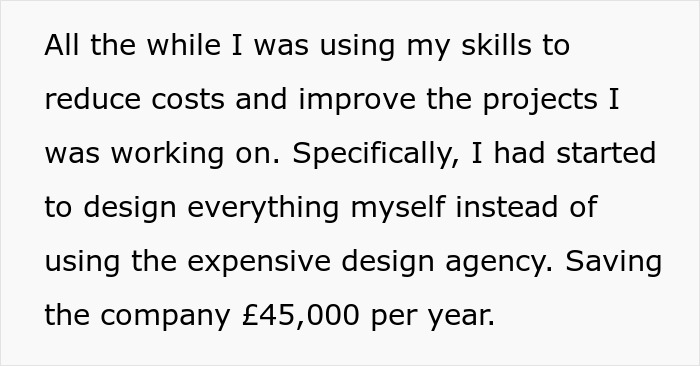 All the while I was using my skills to reduce costs and improve the projects I was working on. Specifically, I had started to design everything myself instead of using the expensive design agency. Saving the company £45,000 per year.